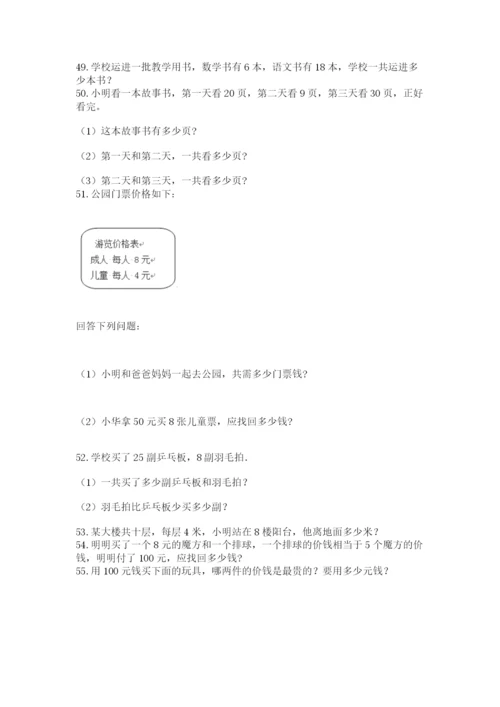 49. 学校运进一批教学用书，数学书有 6 本，语文书有 18 本，学校一共运进多少本书？
50. 小明看一本故事书，第一天看 20 页，第二天看 9 页，第三天看 30 页，正好看完。

（1）这本故事书有多少页？

（2）第一天和第二天，一共看多少页？

（3）第二天和第三天，一共看多少页？
51. 公园门票价格如下：

游览价格表
成人 每人 8 元
儿童 每人 4 元

回答下列问题：

（1）小明和爸爸妈妈一起去公园，共需多少门票钱？

（2）小华拿 50 元买 8 张儿童票，应找回多少钱？

52. 学校买了 25 副乒乓板，8 副羽毛拍.

（1）一共买了多少副乒乓板和羽毛拍？

（2）羽毛拍比乒乓板少买多少副？

53. 某大楼共十层，每层 4 米，小明站在 8 楼阳台，他离地面多少米？
54. 明明买了一个 8 元的魔方和一个排球，一个排球的价钱相当于 5 个魔方的价钱，明明付了 100 元，应找回多少钱？
55. 用 100 元钱买下面的玩具，哪两件的价钱是最贵的？要用多少元钱？